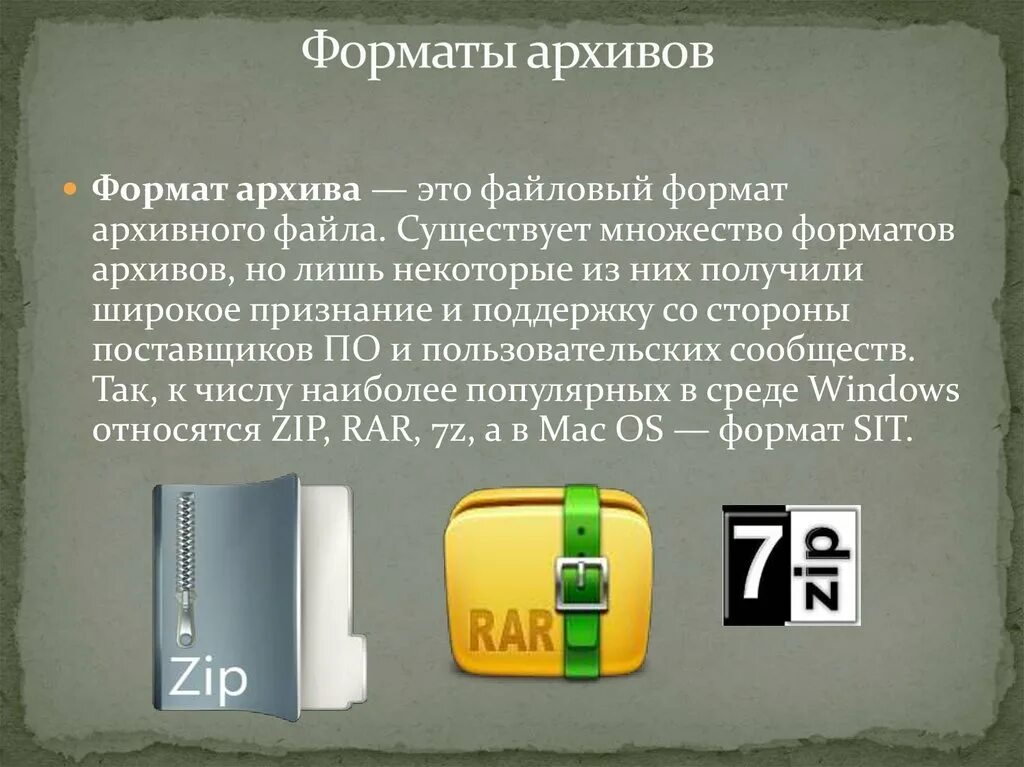 Форматы архивов

Формат архива — это файловый формат архивного файла. Существует множество форматов архивов, но лишь некоторые из них получили широкое признание и поддержку со стороны поставщиков ПО и пользовательских сообществ. Так, к числу наиболее популярных в среде Windows относятся ZIP, RAR, 7z, а в Mac OS — формат SIT.

Zip

RAR

7 zip